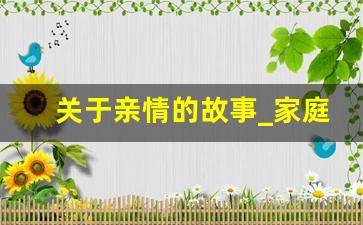 关于亲情的故事_家庭